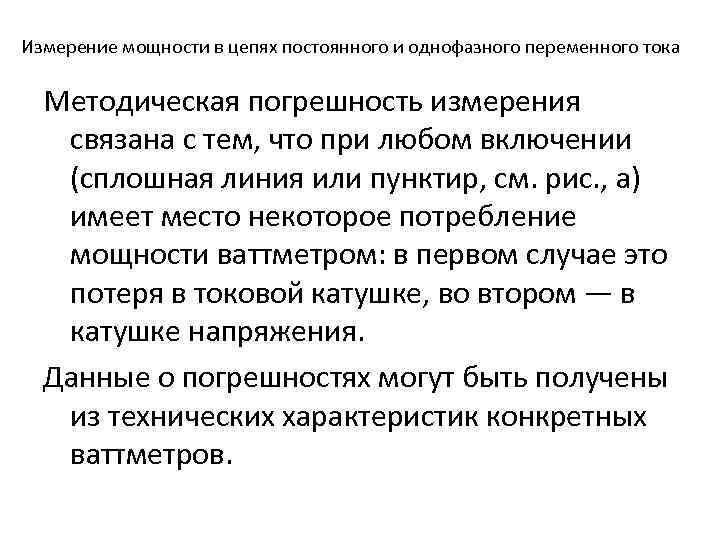 Измерение мощности в цепях постоянного и однофазного переменного тока

Методическая погрешность измерения связана с тем, что при любом включении (сплошная линия или пунктир, см. рис., а) имеет место некоторое потребление мощности ваттметром: в первом случае это потеря в токовой катушке, во втором — в катушке напряжения.

Данные о погрешностях могут быть получены из технических характеристик конкретных ваттметров.